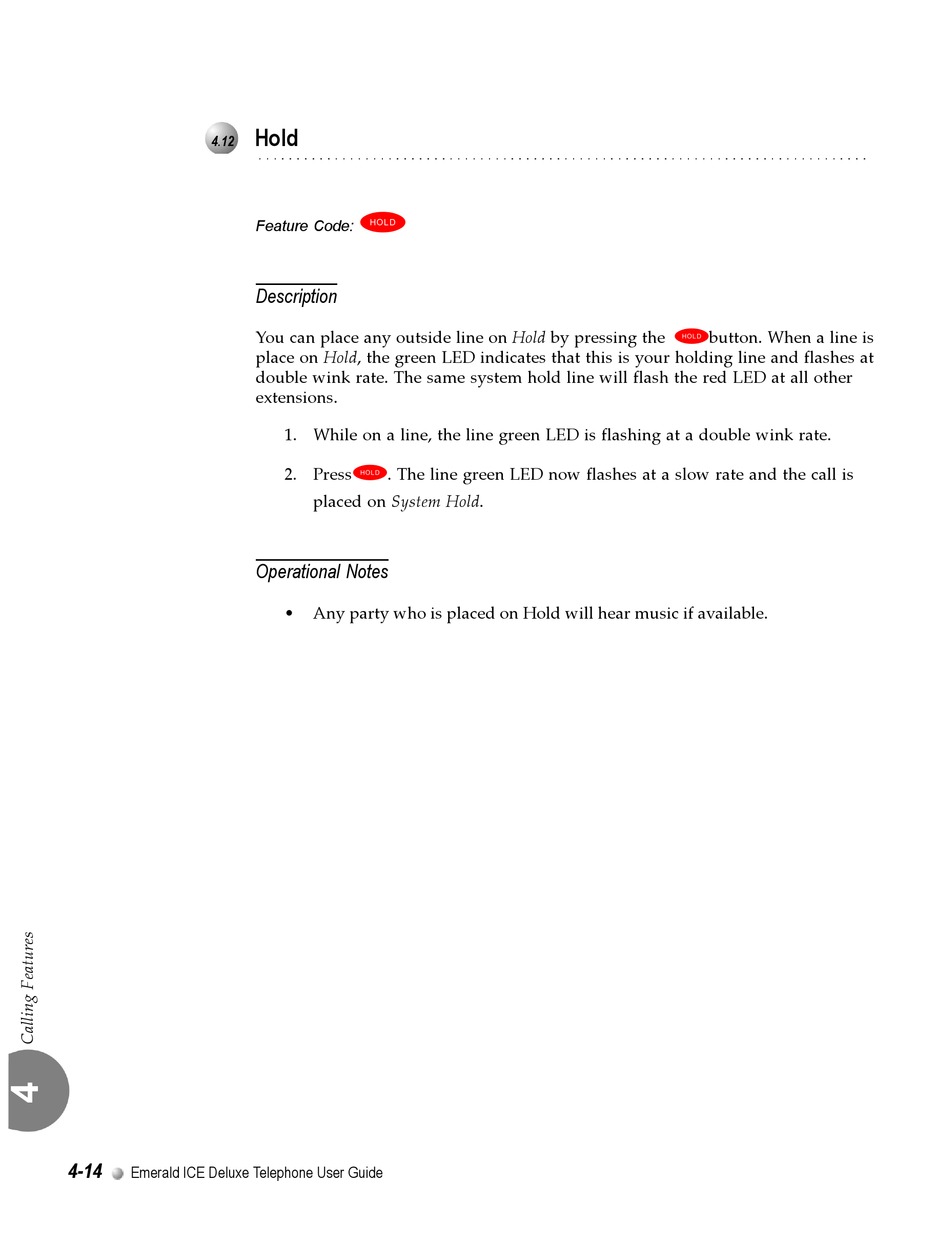 4.12 Hold

Feature Code: HOLD

Description

You can place any outside line on Hold by pressing the HOLD button. When a line is place on Hold, the green LED indicates that this is your holding line and flashes at double wink rate. The same system hold line will flash the red LED at all other extensions.

1. While on a line, the line green LED is flashing at a double wink rate.

2. Press HOLD. The line green LED now flashes at a slow rate and the call is placed on System Hold.

Operational Notes

• Any party who is placed on Hold will hear music if available.

Calling Features

4

4-14 Emerald ICE Deluxe Telephone User Guide